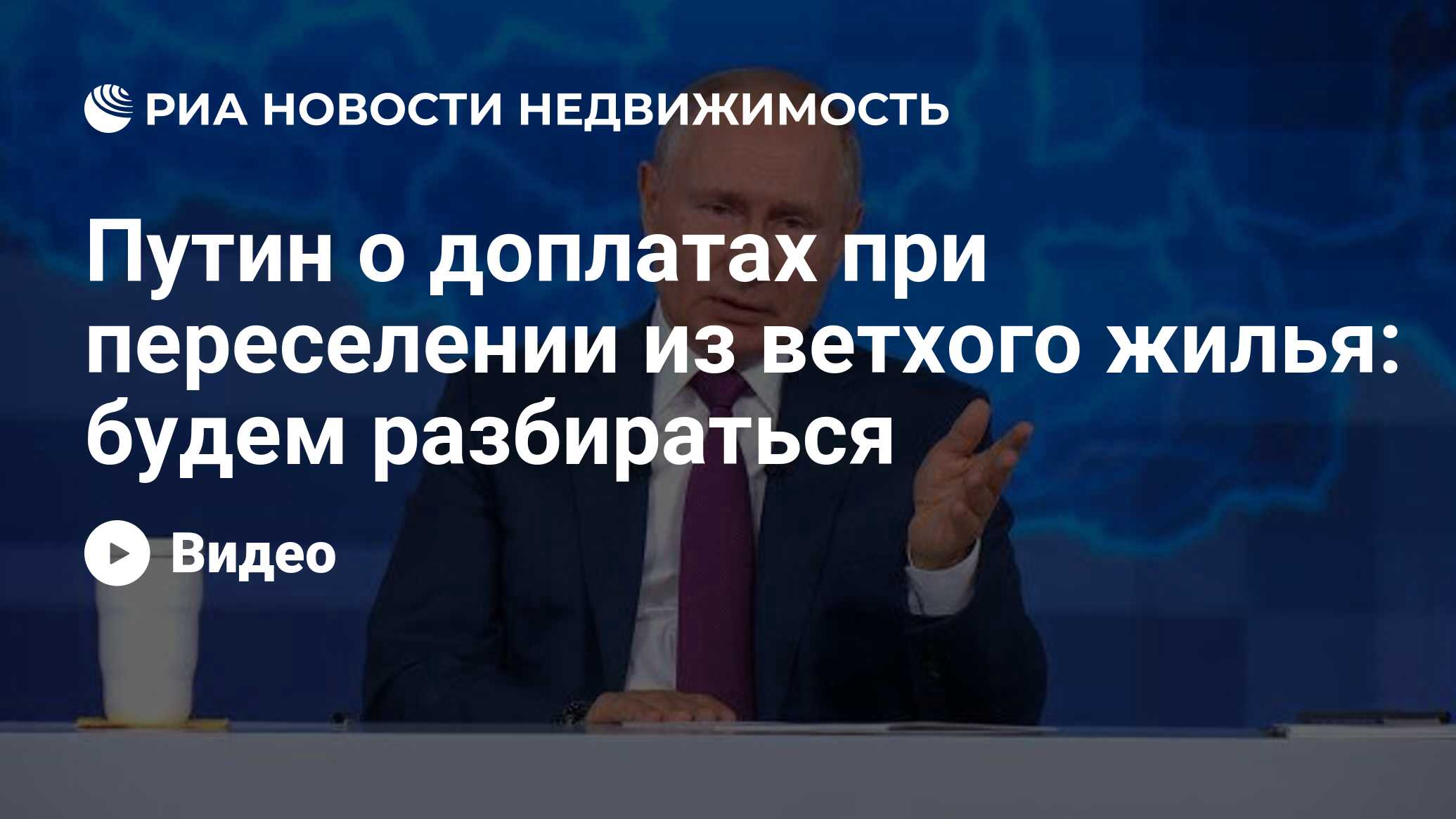 РИА НОВОСТИ НЕДВИЖИМОСТЬ

Путин о доплатах при переселении из ветхого жилья: будем разбираться

Видео